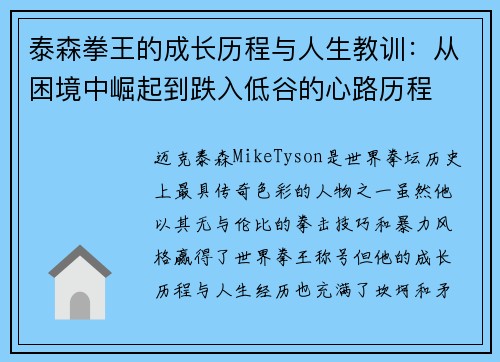 泰森拳王的成长历程与人生教训：从困境中崛起到跌入低谷的心路历程

迈克泰森MikeTyson是世界拳坛历史上最具传奇色彩的人物之一虽然他以其无与伦比的拳击技巧和暴力风格赢得了世界拳王称号但他的成长历程与人生经历也充满了坎坷和矛